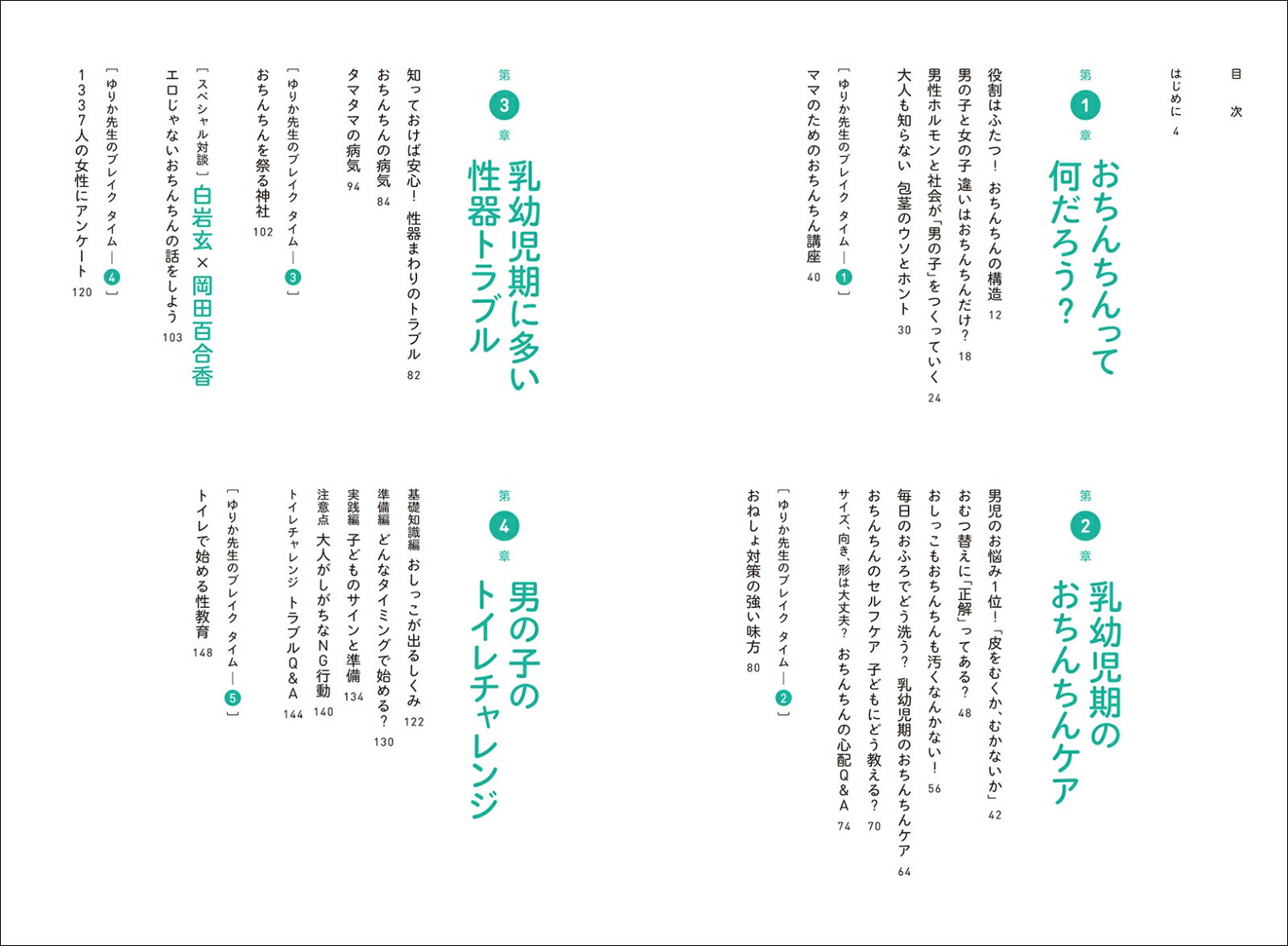 目次

はじめに 4

第1章
おちんちんって何だろう?

役割はふたつ! おちんちんの構造 12
男の子と女の子 違いはおちんちんだけ? 18
男性ホルモンと社会が「男の子」をつくっていく 24
大人も知らない 包茎のウソとホント 30
[ゆりか先生のブレイク タイム—1]
ママのためのおちんちん講座 40

第2章
乳幼児期のおちんちんケア

男児のお悩み1位!「皮をむくか、むかないか」 42
おむつ替えに「正解」ってある? 48
おしっこもおちんちんも汚くなんかない! 56
毎日のおふろでどう洗う? 乳幼児期のおちんちんケア 64
おちんちんのセルフケア 子どもにどう教える? 70
サイズ、向き、形は大丈夫? おちんちんの心配Q&A 74
[ゆりか先生のブレイク タイム—2]
おねしょ対策の強い味方 80

第3章
乳幼児期に多い性器トラブル

知っておけば安心! 性器まわりのトラブル 82
おちんちんの病気 84
タマタマの病気 94
[ゆりか先生のブレイク タイム—3]
おちんちんを祭る神社 102
[スペシャル対談] 白岩玄×岡田百合香
エロじゃないおちんちんの話をしよう 103
[ゆりか先生のブレイク タイム—4]
1337人の女性にアンケート 120

第4章
男の子のトイレチャレンジ

基礎知識編 おしっこが出るしくみ 122
準備編 どんなタイミングで始める? 130
実践編 子どものサインと準備 134
注意点 大人がしがちなNG行動 140
トイレチャレンジ トラブルQ&A 144
[ゆりか先生のブレイク タイム—5]
トイレで始める性教育 148